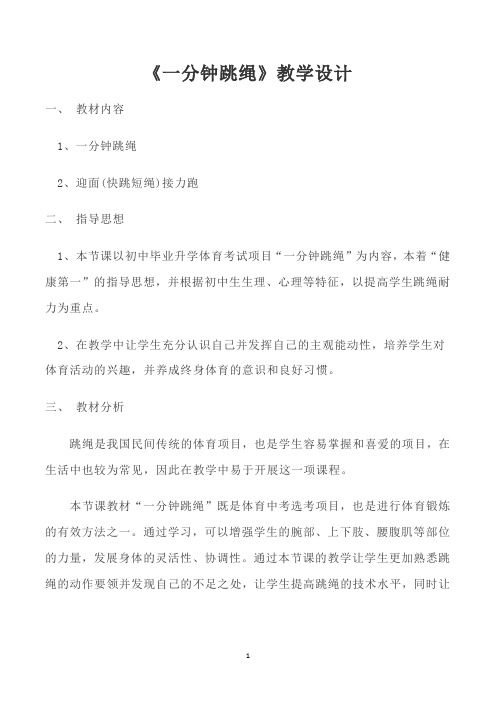 《一分钟跳绳》教学设计

一、 教材内容

1、一分钟跳绳

2、迎面(快跳短绳)接力跑

二、 指导思想

1、本节课以初中毕业升学体育考试项目“一分钟跳绳”为内容，本着“健康第一”的指导思想，并根据初中生生理、心理等特征，以提高学生跳绳耐力为重点。

2、在教学中让学生充分认识自己并发挥自己的主观能动性，培养学生对体育活动的兴趣，并养成终身体育的意识和良好习惯。

三、 教材分析

跳绳是我国民间传统的体育项目，也是学生容易掌握和喜爱的项目，在生活中也较为常见，因此在教学中易于开展这一项课程。

本节课教材“一分钟跳绳”既是体育中考选考项目，也是进行体育锻炼的有效方法之一。通过学习，可以增强学生的腕部、上下肢、腰腹肌等部位的力量，发展身体的灵活性、协调性。通过本节课的教学让学生更加熟悉跳绳的动作要领并发现自己的不足之处，让学生提高跳绳的技术水平，同时让

1